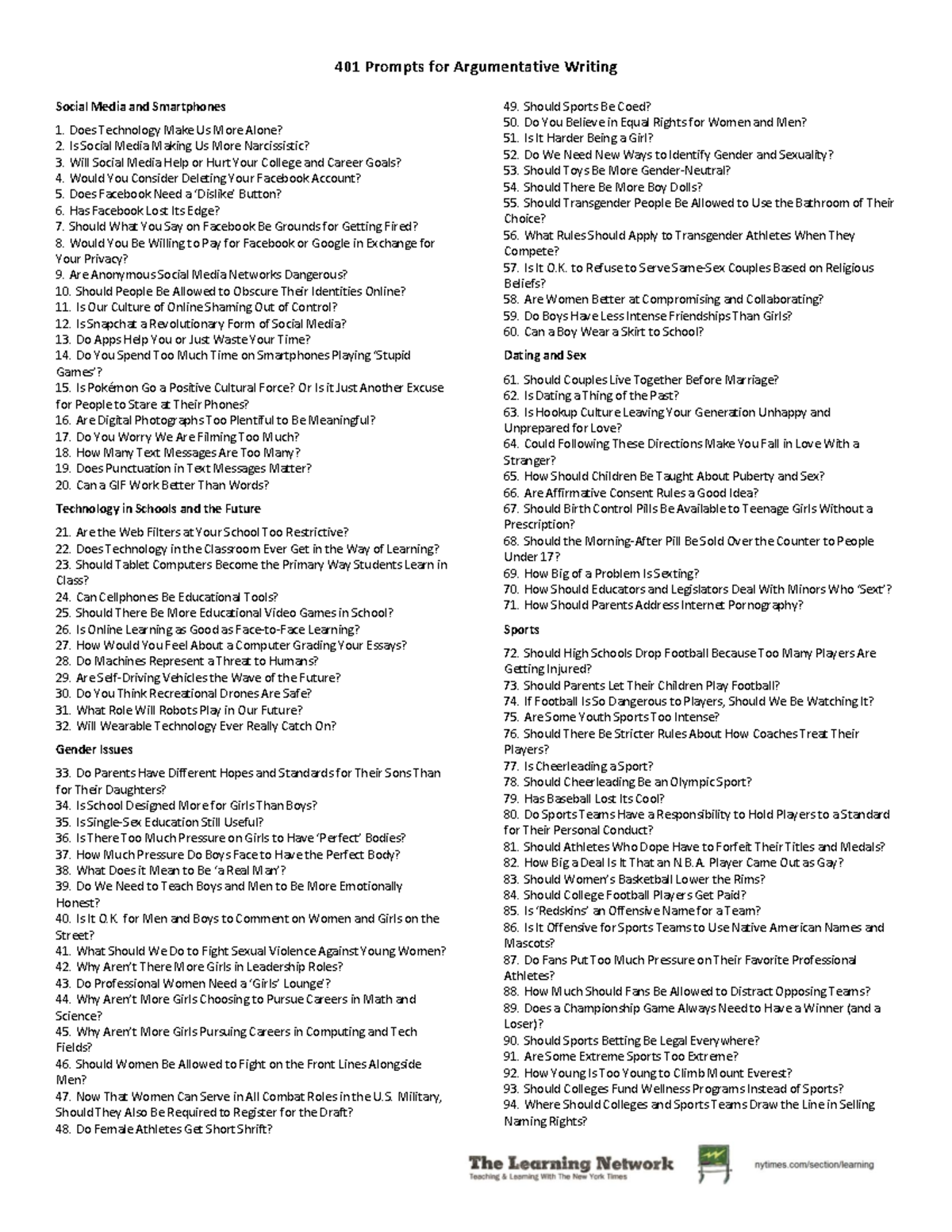 401 Prompts for Argumentative Writing

Social Media and Smartphones

1. Does Technology Make Us More Alone?
2. Is Social Media Making Us More Narcissistic?
3. Will Social Media Help or Hurt Your College and Career Goals?
4. Would You Consider Deleting Your Facebook Account?
5. Does Facebook Need a 'Dislike' Button?
6. Has Facebook Lost Its Edge?
7. Should What You Say on Facebook Be Grounds for Getting Fired?
8. Would You Be Willing to Pay for Facebook or Google in Exchange for Your Privacy?
9. Are Anonymous Social Media Networks Dangerous?
10. Should People Be Allowed to Obscure Their Identities Online?
11. Is Our Culture of Online Shaming Out of Control?
12. Is Snapchat a Revolutionary Form of Social Media?
13. Do Apps Help You or Just Waste Your Time?
14. Do You Spend Too Much Time on Smartphones Playing 'Stupid Games'?
15. Is Pokémon Go a Positive Cultural Force? Or Is it Just Another Excuse for People to Stare at Their Phones?
16. Are Digital Photographs Too Plentiful to Be Meaningful?
17. Do You Worry We Are Filming Too Much?
18. How Many Text Messages Are Too Many?
19. Does Punctuation in Text Messages Matter?
20. Can a GIF Work Better Than Words?

Technology in Schools and the Future

21. Are the Web Filters at Your School Too Restrictive?
22. Does Technology in the Classroom Ever Get in the Way of Learning?
23. Should Tablet Computers Become the Primary Way Students Learn in Class?
24. Can Cellphones Be Educational Tools?
25. Should There Be More Educational Video Games in School?
26. Is Online Learning as Good as Face-to-Face Learning?
27. How Would You Feel About a Computer Grading Your Essays?
28. Do Machines Represent a Threat to Humans?
29. Are Self-Driving Vehicles the Wave of the Future?
30. Do You Think Recreational Drones Are Safe?
31. What Role Will Robots Play in Our Future?
32. Will Wearable Technology Ever Really Catch On?

Gender Issues

33. Do Parents Have Different Hopes and Standards for Their Sons Than for Their Daughters?
34. Is School Designed More for Girls Than Boys?
35. Is Single-Sex Education Still Useful?
36. Is There Too Much Pressure on Girls to Have 'Perfect' Bodies?
37. How Much Pressure Do Boys Face to Have the Perfect Body?
38. What Does it Mean to Be 'a Real Man'?
39. Do We Need to Teach Boys and Men to Be More Emotionally Honest?
40. Is It O.K. for Men and Boys to Comment on Women and Girls on the Street?
41. What Should We Do to Fight Sexual Violence Against Young Women?
42. Why Aren't There More Girls in Leadership Roles?
43. Do Professional Women Need a 'Girls' Lounge'?
44. Why Aren't More Girls Choosing to Pursue Careers in Math and Science?
45. Why Aren't More Girls Pursuing Careers in Computing and Tech Fields?
46. Should Women Be Allowed to Fight on the Front Lines Alongside Men?
47. Now That Women Can Serve in All Combat Roles in the U.S. Military, Should They Also Be Required to Register for the Draft?
48. Do Female Athletes Get Short Shrift?
49. Should Sports Be Coed?
50. Do You Believe in Equal Rights for Women and Men?
51. Is It Harder Being a Girl?
52. Do We Need New Ways to Identify Gender and Sexuality?
53. Should Toys Be More Gender-Neutral?
54. Should There Be More Boy Dolls?
55. Should Transgender People Be Allowed to Use the Bathroom of Their Choice?
56. What Rules Should Apply to Transgender Athletes When They Compete?
57. Is It O.K. to Refuse to Serve Same-Sex Couples Based on Religious Beliefs?
58. Are Women Better at Compromising and Collaborating?
59. Do Boys Have Less Intense Friendships Than Girls?
60. Can a Boy Wear a Skirt to School?

Dating and Sex

61. Should Couples Live Together Before Marriage?
62. Is Dating a Thing of the Past?
63. Is Hookup Culture Leaving Your Generation Unhappy and Unprepared for Love?
64. Could Following These Directions Make You Fall in Love With a Stranger?
65. How Should Children Be Taught About Puberty and Sex?
66. Are Affirmative Consent Rules a Good Idea?
67. Should Birth Control Pills Be Available to Teenage Girls Without a Prescription?
68. Should the Morning-After Pill Be Sold Over the Counter to People Under 17?
69. How Big of a Problem Is Sexting?
70. How Should Educators and Legislators Deal With Minors Who 'Sext'?
71. How Should Parents Address Internet Pornography?

Sports

72. Should High Schools Drop Football Because Too Many Players Are Getting Injured?
73. Should Parents Let Their Children Play Football?
74. If Football Is So Dangerous to Players, Should We Be Watching It?
75. Are Some Youth Sports Too Intense?
76. Should There Be Stricter Rules About How Coaches Treat Their Players?
77. Is Cheerleading a Sport?
78. Should Cheerleading Be an Olympic Sport?
79. Has Baseball Lost Its Cool?
80. Do Sports Teams Have a Responsibility to Hold Players to a Standard for Their Personal Conduct?
81. Should Athletes Who Dope Have to Forfeit Their Titles and Medals?
82. How Big a Deal Is It That an N.B.A. Player Came Out as Gay?
83. Should Women's Basketball Lower the Rims?
84. Should College Football Players Get Paid?
85. Is 'Redskins' an Offensive Name for a Team?
86. Is It Offensive for Sports Teams to Use Native American Names and Mascots?
87. Do Fans Put Too Much Pressure on Their Favorite Professional Athletes?
88. How Much Should Fans Be Allowed to Distract Opposing Teams?
89. Does a Championship Game Always Need to Have a Winner (and a Loser)?
90. Should Sports Betting Be Legal Everywhere?
91. Are Some Extreme Sports Too Extreme?
92. How Young Is Too Young to Climb Mount Everest?
93. Should Colleges Fund Wellness Programs Instead of Sports?
94. Where Should Colleges and Sports Teams Draw the Line in Selling Naming Rights?

The Learning Network
Teaching & Learning With The New York Times
nytimes.com/section/learning